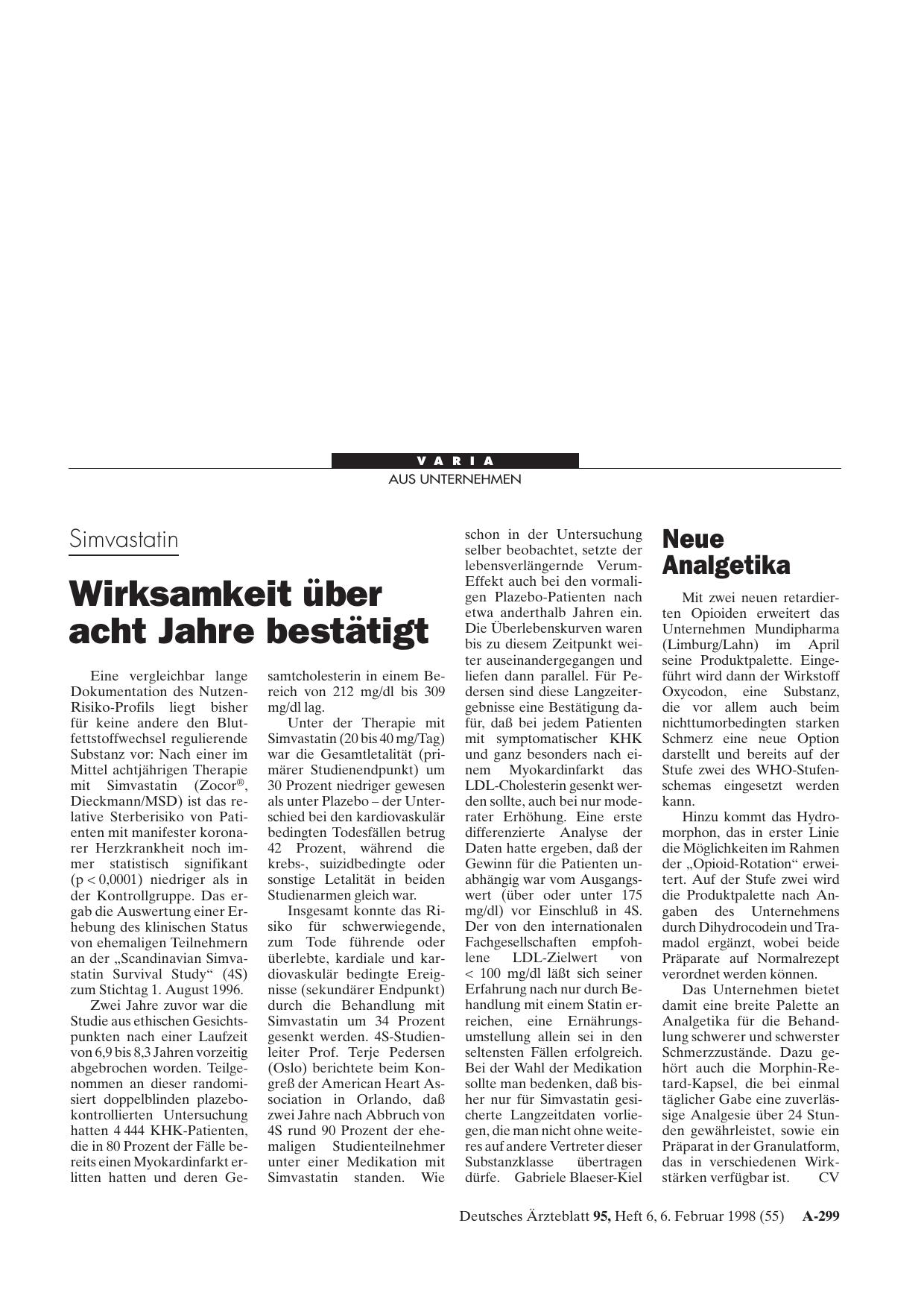 VARIA

AUS UNTERNEHMEN

Simvastatin

Wirksamkeit über acht Jahre bestätigt

Eine vergleichbar lange Dokumentation des Nutzen-Risiko-Profils liegt bisher für keine andere den Blutfettstoffwechsel regulierende Substanz vor: Nach einer im Mittel achtjährigen Therapie mit Simvastatin (Zocor®, Dieckmann/MSD) ist das relative Sterberisiko von Patienten mit manifester koronarer Herzkrankheit noch immer statistisch signifikant (p < 0,0001) niedriger als in der Kontrollgruppe. Das ergab die Auswertung einer Erhebung des klinischen Status von ehemaligen Teilnehmern an der „Scandinavian Simvastatin Survival Study“ (4S) zum Stichtag 1. August 1996.

Zwei Jahre zuvor war die Studie aus ethischen Gesichtspunkten nach einer Laufzeit von 6,9 bis 8,3 Jahren vorzeitig abgebrochen worden. Teilgenommen an dieser randomisiert doppelblinden plazebokontrollierten Untersuchung hatten 4 444 KHK-Patienten, die in 80 Prozent der Fälle bereits einen Myokardinfarkt erlitten hatten und deren Gesamtcholesterin in einem Bereich von 212 mg/dl bis 309 mg/dl lag.

Unter der Therapie mit Simvastatin (20 bis 40 mg/Tag) war die Gesamtletalität (primärer Studienendpunkt) um 30 Prozent niedriger gewesen als unter Plazebo – der Unterschied bei den kardiovaskulär bedingten Todesfällen betrug 42 Prozent, während die krebs-, suizidbedingte oder sonstige Letalität in beiden Studienarmen gleich war.

Insgesamt konnte das Risiko für schwerwiegende, zum Tode führende oder überlebte, kardiale und kardiovaskulär bedingte Ereignisse (sekundärer Endpunkt) durch die Behandlung mit Simvastatin um 34 Prozent gesenkt werden. 4S-Studienleiter Prof. Terje Pedersen (Oslo) berichtete beim Kongreß der American Heart Association in Orlando, daß zwei Jahre nach Abbruch von 4S rund 90 Prozent der ehemaligen Studienteilnehmer unter einer Medikation mit Simvastatin standen. Wie schon in der Untersuchung selber beobachtet, setzte der lebensverlängernde Verum-Effekt auch bei den vormaligen Plazebo-Patienten nach etwa anderthalb Jahren ein. Die Überlebenskurven waren bis zu diesem Zeitpunkt weiter auseinandergegangen und liefen dann parallel. Für Pedersen sind diese Langzeitergebnisse eine Bestätigung dafür, daß bei jedem Patienten mit symptomatischer KHK und ganz besonders nach einem Myokardinfarkt das LDL-Cholesterin gesenkt werden sollte, auch bei nur moderater Erhöhung. Eine erste differenzierte Analyse der Daten hatte ergeben, daß der Gewinn für die Patienten unabhängig war vom Ausgangswert (über oder unter 175 mg/dl) vor Einschluß in 4S. Der von den internationalen Fachgesellschaften empfohlene LDL-Zielwert von < 100 mg/dl läßt sich seiner Erfahrung nach nur durch Behandlung mit einem Statin erreichen, eine Ernährungsumstellung allein sei in den seltensten Fällen erfolgreich. Bei der Wahl der Medikation sollte man bedenken, daß bisher nur für Simvastatin gesicherte Langzeitdaten vorliegen, die man nicht ohne weiteres auf andere Vertreter dieser Substanzklasse übertragen dürfe. Gabriele Blaeser-Kiel

Neue Analgetika

Mit zwei neuen retardierten Opioiden erweitert das Unternehmen Mundipharma (Limburg/Lahn) im April seine Produktpalette. Eingeführt wird dann der Wirkstoff Oxycodon, eine Substanz, die vor allem auch beim nichttumorbedingten starken Schmerz eine neue Option darstellt und bereits auf der Stufe zwei des WHO-Stufenschemas eingesetzt werden kann.

Hinzu kommt das Hydromorphon, das in erster Linie die Möglichkeiten im Rahmen der „Opioid-Rotation“ erweitert. Auf der Stufe zwei wird die Produktpalette nach Angaben des Unternehmens durch Dihydrocodein und Tramadol ergänzt, wobei beide Präparate auf Normalrezept verordnet werden können.

Das Unternehmen bietet damit eine breite Palette an Analgetika für die Behandlung schwerer und schwerster Schmerzzustände. Dazu gehört auch die Morphin-Retard-Kapsel, die bei einmal täglicher Gabe eine zuverlässige Analgesie über 24 Stunden gewährleistet, sowie ein Präparat in der Granulatform, das in verschiedenen Wirkstärken verfügbar ist. CV

Deutsches Ärzteblatt 95, Heft 6, 6. Februar 1998 (55) A-299